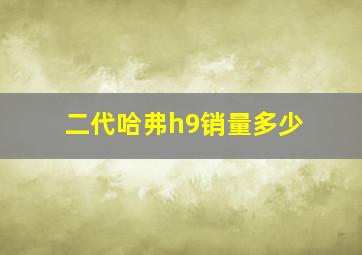 二代哈弗h9销量多少